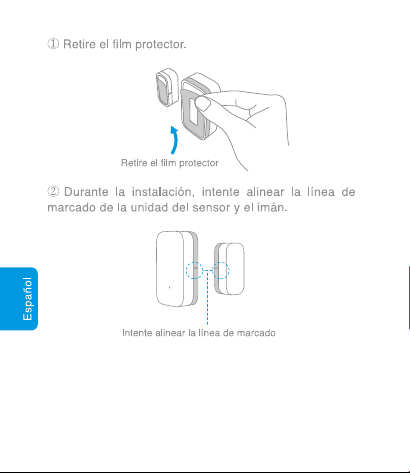 ① Retire el film protector.

Retire el film protector

② Durante la instalación, intente alinear la línea de marcado de la unidad del sensor y el imán.

Intente alinear la línea de marcado

Español